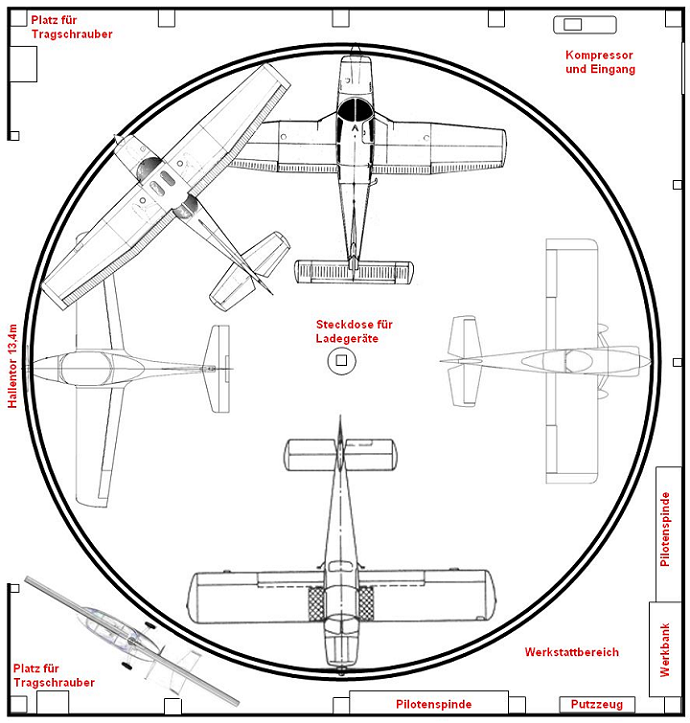 Platz für Tragschrauber

Kompressor und Eingang

Hallentor 13,4m

Steckdose für Ladegeräte

Pilotenspinde

Werkbank

Werkstattbereich

Platz für Tragschrauber

Pilotenspinde

Putzzeug